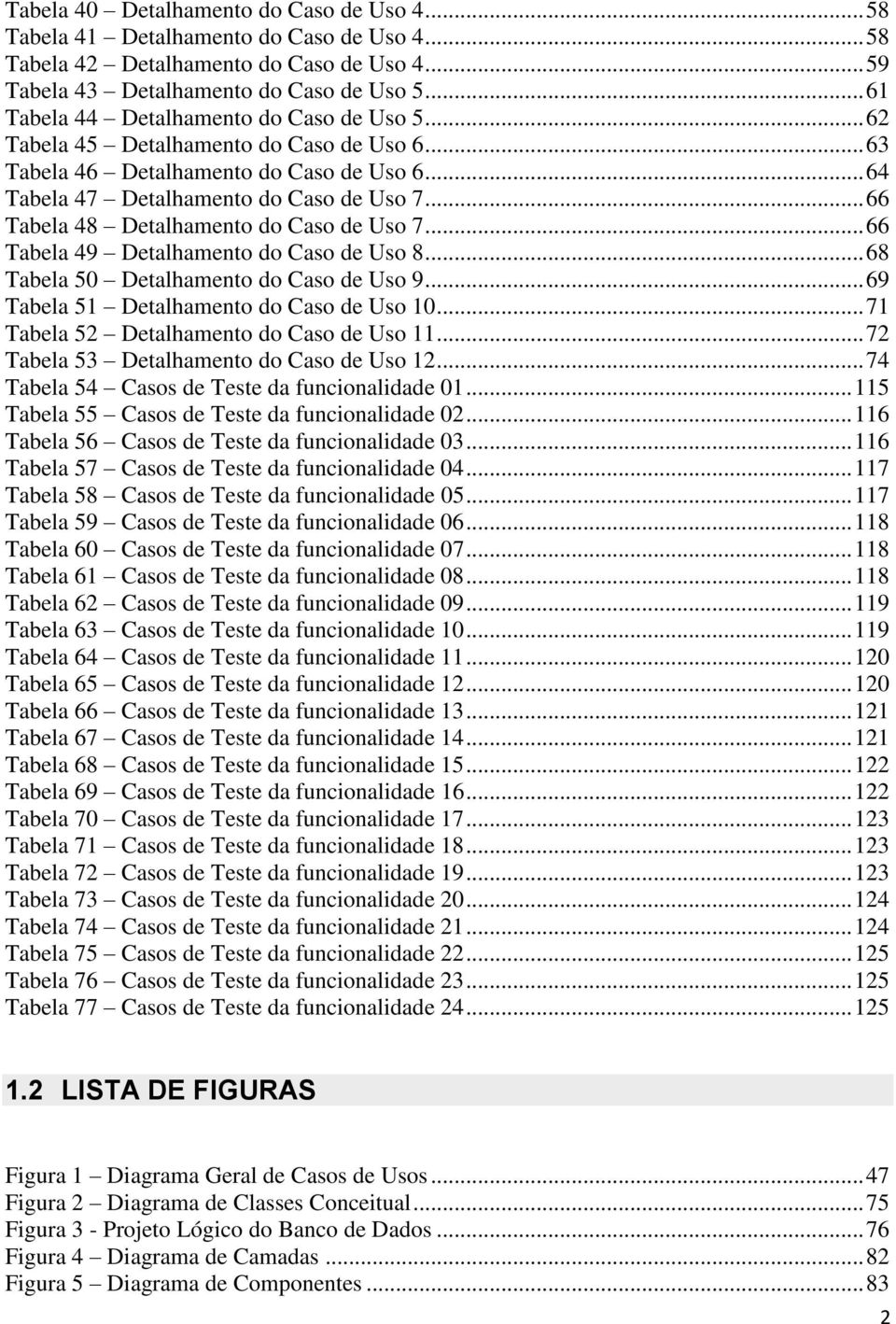 Tabela 40 – Detalhamento do Caso de Uso 4...58
Tabela 41 – Detalhamento do Caso de Uso 4...58
Tabela 42 – Detalhamento do Caso de Uso 4...59
Tabela 43 – Detalhamento do Caso de Uso 5...61
Tabela 44 – Detalhamento do Caso de Uso 5...62
Tabela 45 – Detalhamento do Caso de Uso 6...63
Tabela 46 – Detalhamento do Caso de Uso 6...64
Tabela 47 – Detalhamento do Caso de Uso 7...66
Tabela 48 – Detalhamento do Caso de Uso 7...66
Tabela 49 – Detalhamento do Caso de Uso 8...68
Tabela 50 – Detalhamento do Caso de Uso 9...69
Tabela 51 – Detalhamento do Caso de Uso 10...71
Tabela 52 – Detalhamento do Caso de Uso 11...72
Tabela 53 – Detalhamento do Caso de Uso 12...74
Tabela 54 – Casos de Teste da funcionalidade 01...115
Tabela 55 – Casos de Teste da funcionalidade 02...116
Tabela 56 – Casos de Teste da funcionalidade 03...116
Tabela 57 – Casos de Teste da funcionalidade 04...117
Tabela 58 – Casos de Teste da funcionalidade 05...117
Tabela 59 – Casos de Teste da funcionalidade 06...118
Tabela 60 – Casos de Teste da funcionalidade 07...118
Tabela 61 – Casos de Teste da funcionalidade 08...118
Tabela 62 – Casos de Teste da funcionalidade 09...119
Tabela 63 – Casos de Teste da funcionalidade 10...119
Tabela 64 – Casos de Teste da funcionalidade 11...120
Tabela 65 – Casos de Teste da funcionalidade 12...120
Tabela 66 – Casos de Teste da funcionalidade 13...121
Tabela 67 – Casos de Teste da funcionalidade 14...121
Tabela 68 – Casos de Teste da funcionalidade 15...122
Tabela 69 – Casos de Teste da funcionalidade 16...122
Tabela 70 – Casos de Teste da funcionalidade 17...123
Tabela 71 – Casos de Teste da funcionalidade 18...123
Tabela 72 – Casos de Teste da funcionalidade 19...123
Tabela 73 – Casos de Teste da funcionalidade 20...124
Tabela 74 – Casos de Teste da funcionalidade 21...124
Tabela 75 – Casos de Teste da funcionalidade 22...125
Tabela 76 – Casos de Teste da funcionalidade 23...125
Tabela 77 – Casos de Teste da funcionalidade 24...125

1.2 LISTA DE FIGURAS

Figura 1 – Diagrama Geral de Casos de Usos...47
Figura 2 – Diagrama de Classes Conceitual...75
Figura 3 - Projeto Lógico do Banco de Dados...76
Figura 4 – Diagrama de Camadas...82
Figura 5 – Diagrama de Componentes...83

2